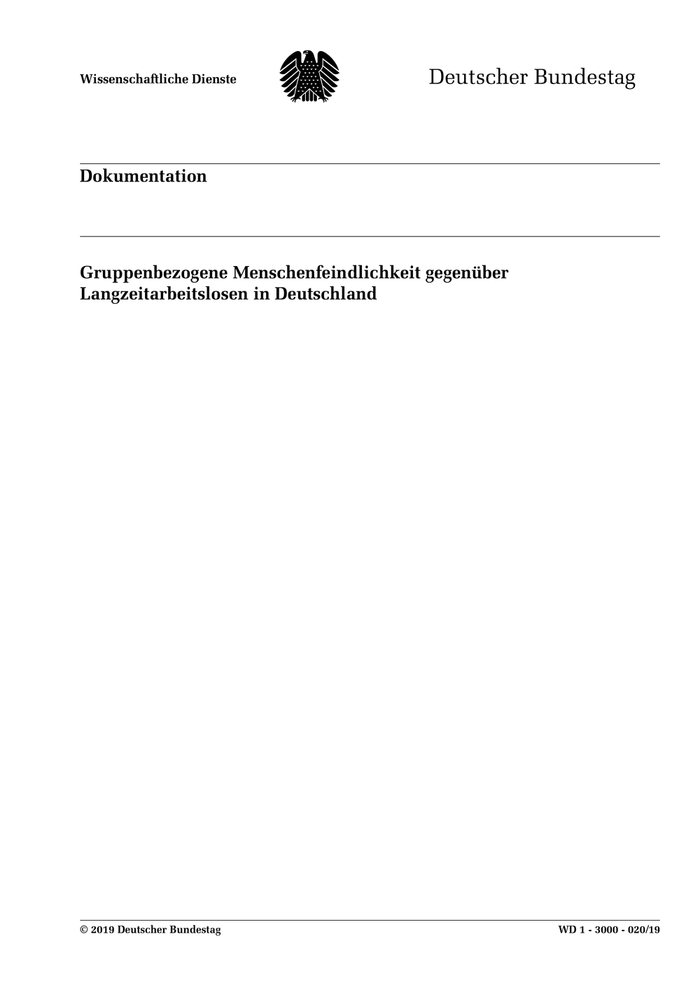 Wissenschaftliche Dienste

Deutscher Bundestag

Dokumentation

Gruppenbezogene Menschenfeindlichkeit gegenüber Langzeitarbeitslosen in Deutschland

© 2019 Deutscher Bundestag

WD 1 - 3000 - 020/19